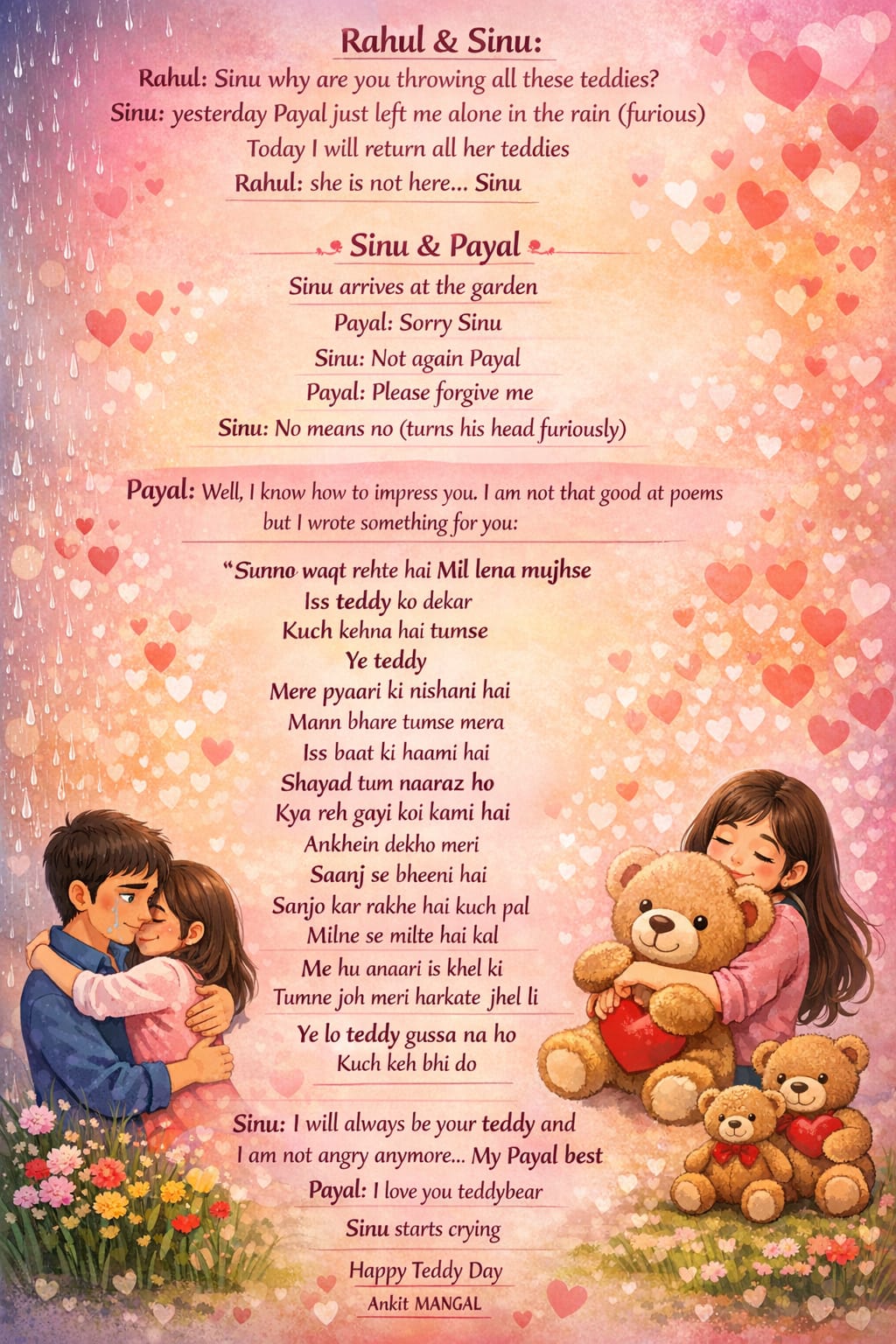 Rahul & Sinu:

Rahul: Sinu why are you throwing all these teddies?
Sinu: yesterday Payal just left me alone in the rain (furious)
Today I will return all her teddies
Rahul: she is not here... Sinu

Sinu & Payal

Sinu arrives at the garden
Payal: Sorry Sinu
Sinu: Not again Payal
Payal: Please forgive me
Sinu: No means no (turns his head furiously)

Payal: Well, I know how to impress you. I am not that good at poems but I wrote something for you:

"Sunno waqt rehte hai Mil lena mujhse
Iss teddy ko dekar
Kuch kehna hai tumse
Ye teddy
Mere pyaari ki nishani hai
Mann bhare tumse mera
Iss baat ki haami hai
Shayad tum naaraz ho
Kya reh gayi koi kami hai
Ankhein dekho meri
Saanj se bheeni hai
Sanjo kar rakhe hai kuch pal
Milne se milte hai kal
Me hu anaari is khel ki
Tumne joh meri harkate jhel li
Ye lo teddy gussa na ho
Kuch keh bhi do

Sinu: I will always be your teddy and I am not angry anymore... My Payal best
Payal: I love you teddybear
Sinu starts crying
Happy Teddy Day
Ankit MANGAL